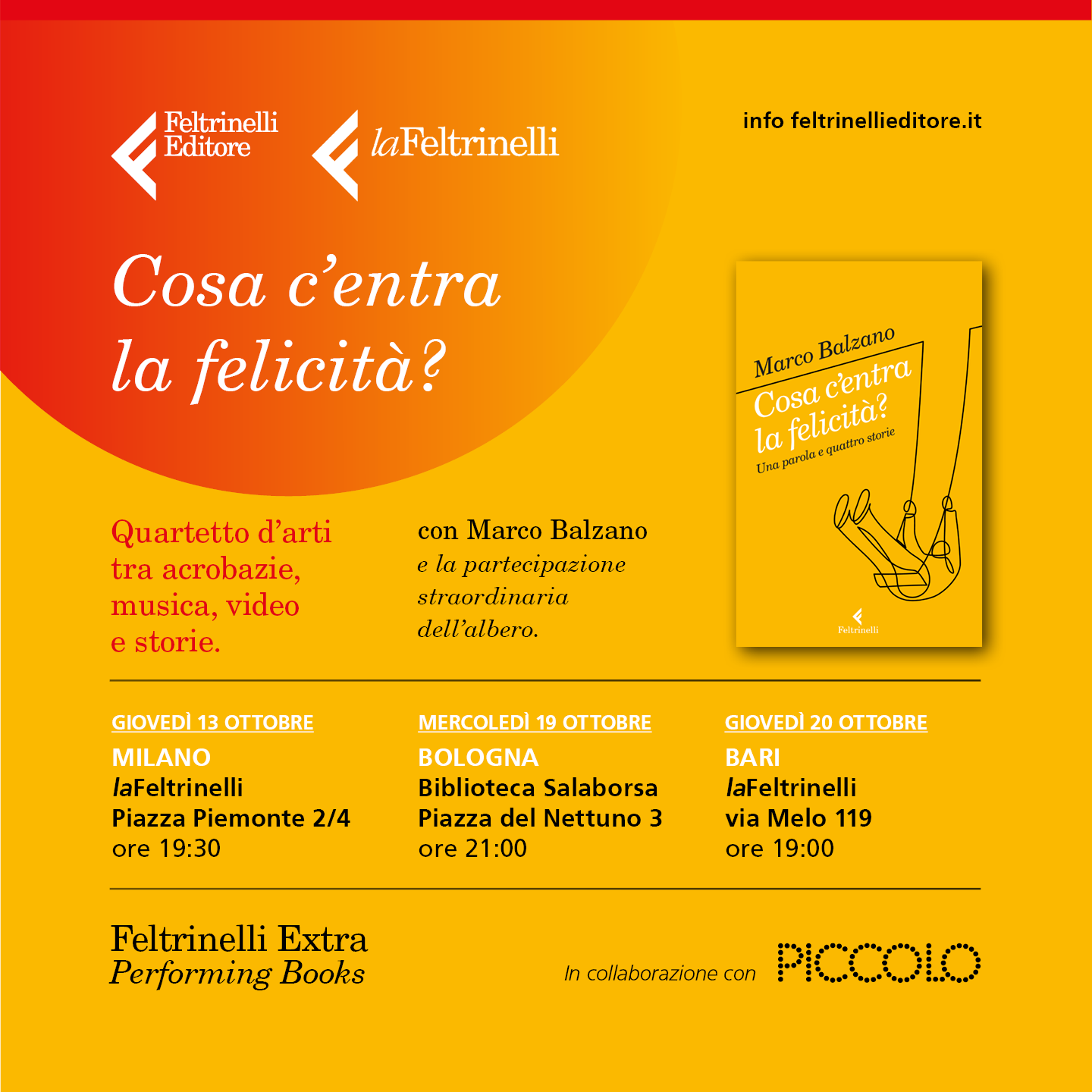 Feltrinelli Editore

laFeltrinelli

info feltrinellieditore.it

Cosa c'entra la felicità?

Marco Balzano
Cosa c'entra la felicità?
Una parola e quattro storie
Feltrinelli

Quartetto d'arti tra acrobazie, musica, video e storie.

con Marco Balzano
e la partecipazione straordinaria dell'albero.

GIOVEDÌ 13 OTTOBRE
MILANO
laFeltrinelli
Piazza Piemonte 2/4
ore 19:30

MERCOLEDÌ 19 OTTOBRE
BOLOGNA
Biblioteca Salaborsa
Piazza del Nettuno 3
ore 21:00

GIOVEDÌ 20 OTTOBRE
BARI
laFeltrinelli
via Melo 119
ore 19:00

Feltrinelli Extra
Performing Books

In collaborazione con PICCOLO